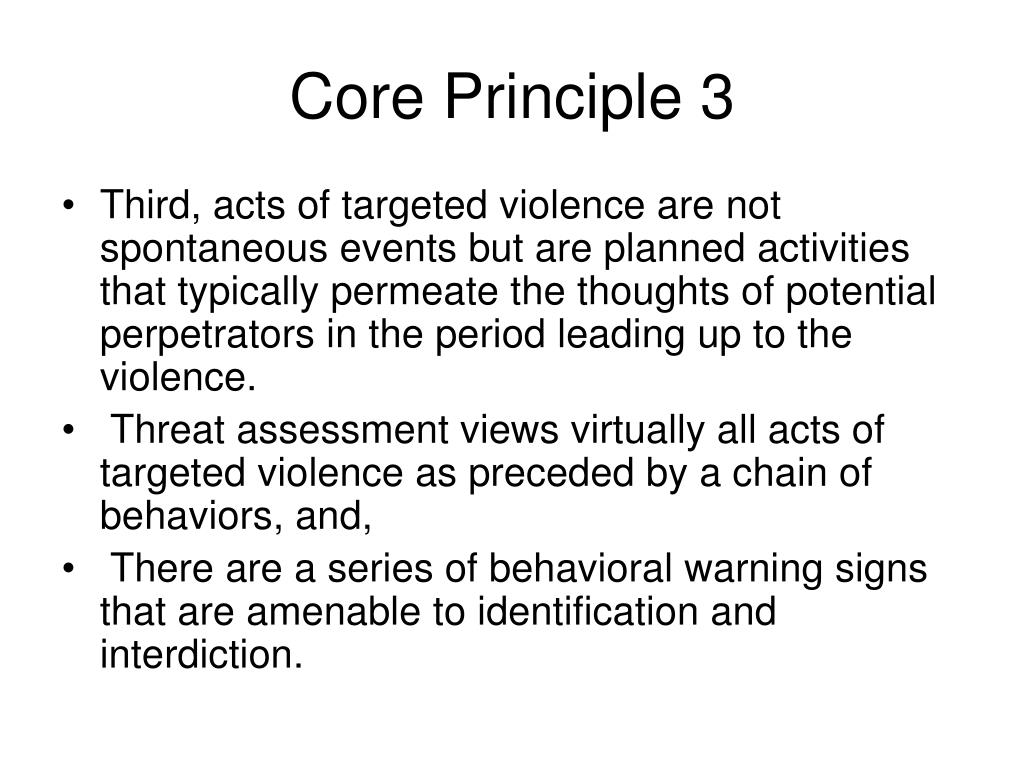 Core Principle 3

• Third, acts of targeted violence are not spontaneous events but are planned activities that typically permeate the thoughts of potential perpetrators in the period leading up to the violence.
• Threat assessment views virtually all acts of targeted violence as preceded by a chain of behaviors, and,
• There are a series of behavioral warning signs that are amenable to identification and interdiction.